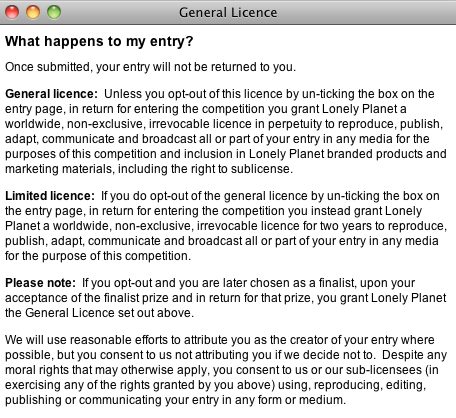 General Licence

What happens to my entry?

Once submitted, your entry will not be returned to you.

General licence: Unless you opt-out of this licence by un-ticking the box on the entry page, in return for entering the competition you grant Lonely Planet a worldwide, non-exclusive, irrevocable licence in perpetuity to reproduce, publish, adapt, communicate and broadcast all or part of your entry in any media for the purposes of this competition and inclusion in Lonely Planet branded products and marketing materials, including the right to sublicense.

Limited licence: If you do opt-out of the general licence by un-ticking the box on the entry page, in return for entering the competition you instead grant Lonely Planet a worldwide, non-exclusive, irrevocable licence for two years to reproduce, publish, adapt, communicate and broadcast all or part of your entry in any media for the purpose of this competition.

Please note: If you opt-out and you are later chosen as a finalist, upon your acceptance of the finalist prize and in return for that prize, you grant Lonely Planet the General Licence set out above.

We will use reasonable efforts to attribute you as the creator of your entry where possible, but you consent to us not attributing you if we decide not to. Despite any moral rights that may otherwise apply, you consent to us or our sub-licensees (in exercising any of the rights granted by you above) using, reproducing, editing, publishing or communicating your entry in any form or medium.